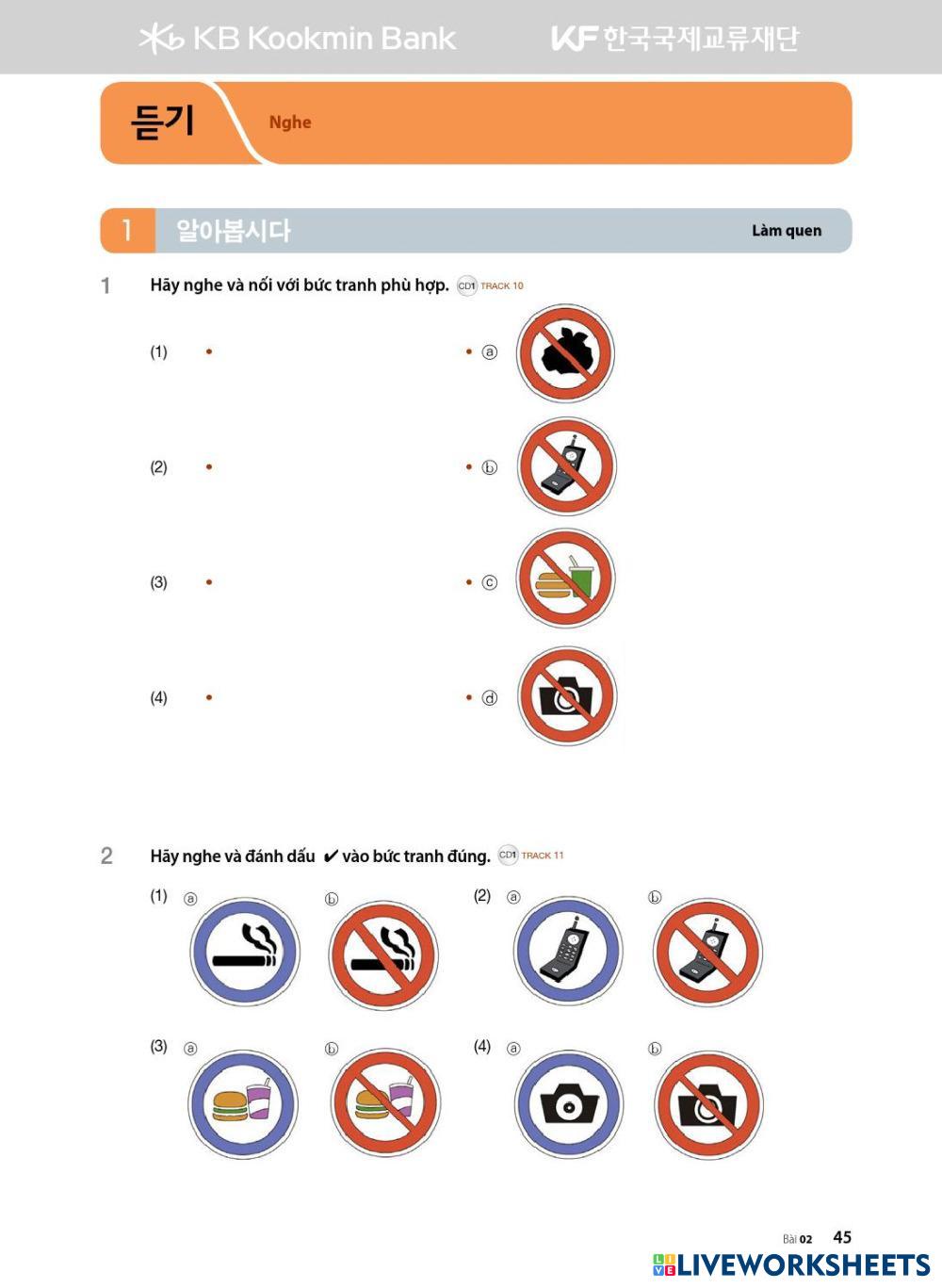 KB Kookmin Bank KF 한국국제교류재단

듣기 Nghe

1 알아봅시다 Làm quen

1 Hãy nghe và nối với bức tranh phù hợp. CD1 TRACK 10

(1) • • ⓐ

(2) • • ⓑ

(3) • • ⓒ

(4) • • ⓓ

2 Hãy nghe và đánh dấu ✔ vào bức tranh đúng. CD1 TRACK 11

(1) ⓐ ⓑ (2) ⓐ ⓑ

(3) ⓐ ⓑ (4) ⓐ ⓑ

Bài 02 45

LIVEWORKSHEETS